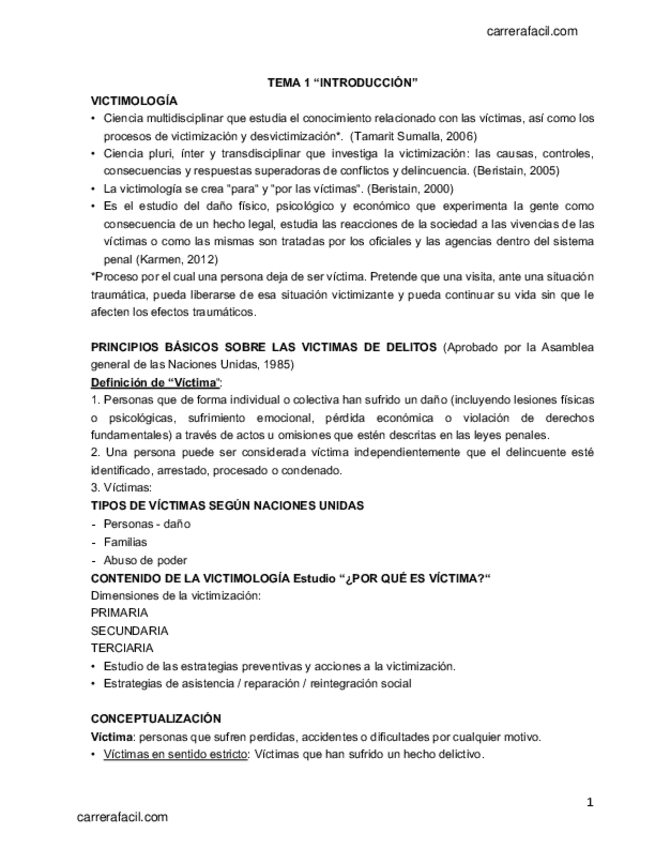 carrerafacil.com

TEMA 1 “INTRODUCCIÓN”

VICTIMOLOGÍA

• Ciencia multidisciplinar que estudia el conocimiento relacionado con las víctimas, así como los procesos de victimización y desvictimización*. (Tamarit Sumalla, 2006)
• Ciencia pluri, ínter y transdisciplinar que investiga la victimización: las causas, controles, consecuencias y respuestas superadoras de conflictos y delincuencia. (Beristain, 2005)
• La victimología se crea "para" y "por las víctimas". (Beristain, 2000)
• Es el estudio del daño físico, psicológico y económico que experimenta la gente como consecuencia de un hecho legal, estudia las reacciones de la sociedad a las vivencias de las víctimas o como las mismas son tratadas por los oficiales y las agencias dentro del sistema penal (Karmen, 2012)

*Proceso por el cual una persona deja de ser víctima. Pretende que una visita, ante una situación traumática, pueda liberarse de esa situación victimizante y pueda continuar su vida sin que le afecten los efectos traumáticos.

PRINCIPIOS BÁSICOS SOBRE LAS VICTIMAS DE DELITOS (Aprobado por la Asamblea general de las Naciones Unidas, 1985)

Definición de “Víctima”:

1. Personas que de forma individual o colectiva han sufrido un daño (incluyendo lesiones físicas o psicológicas, sufrimiento emocional, pérdida económica o violación de derechos fundamentales) a través de actos u omisiones que estén descritas en las leyes penales.
2. Una persona puede ser considerada víctima independientemente que el delincuente esté identificado, arrestado, procesado o condenado.
3. Víctimas:

TIPOS DE VÍCTIMAS SEGÚN NACIONES UNIDAS

- Personas - daño
- Familias
- Abuso de poder

CONTENIDO DE LA VICTIMOLOGÍA Estudio “¿POR QUÉ ES VÍCTIMA?“

Dimensiones de la victimización:
PRIMARIA
SECUNDARIA
TERCIARIA

• Estudio de las estrategias preventivas y acciones a la victimización.
• Estrategias de asistencia / reparación / reintegración social

CONCEPTUALIZACIÓN

Víctima: personas que sufren perdidas, accidentes o dificultades por cualquier motivo.

• Víctimas en sentido estricto: Víctimas que han sufrido un hecho delictivo.

1

carrerafacil.com